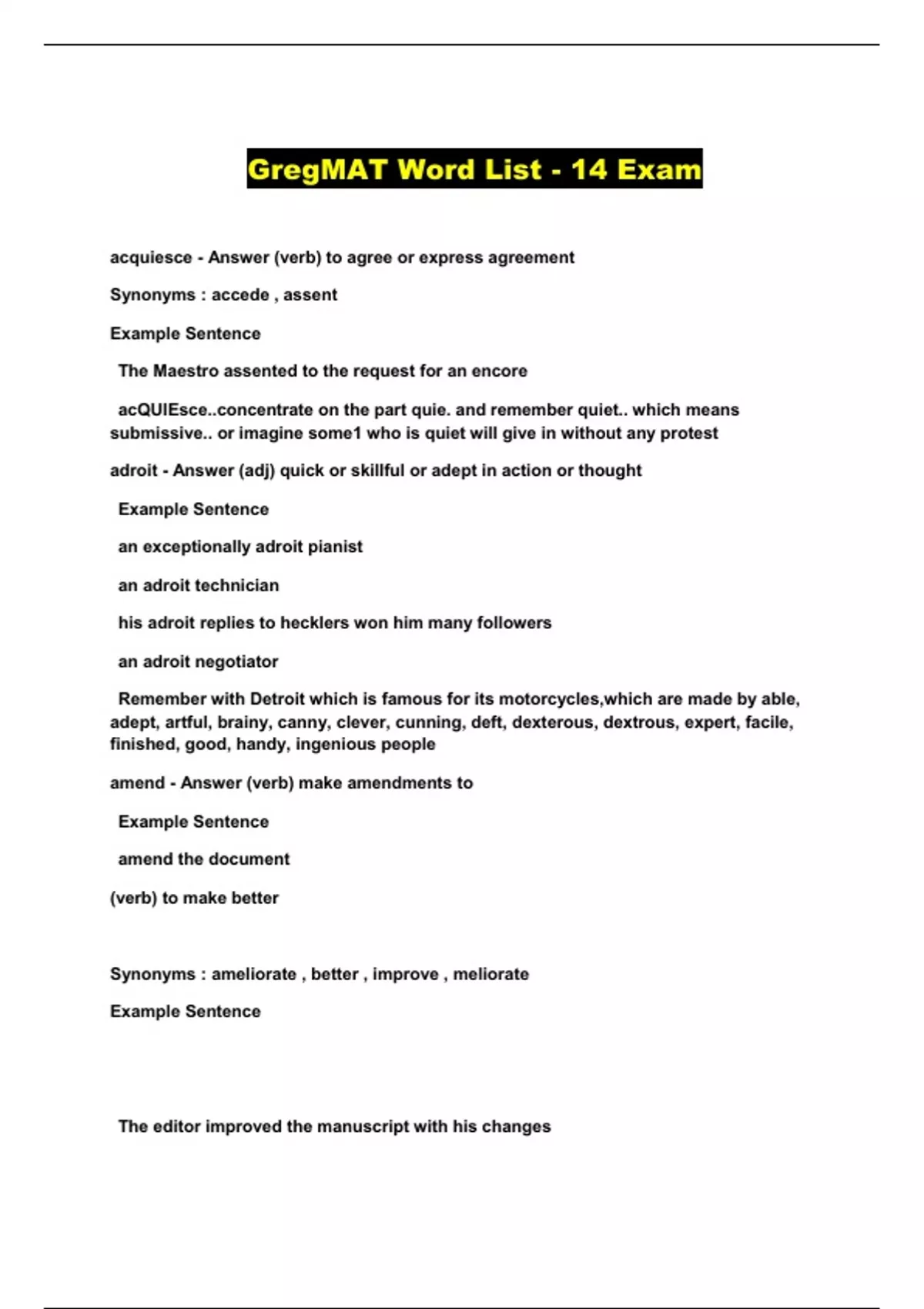 GregMAT Word List - 14 Exam

acquiesce - Answer (verb) to agree or express agreement

Synonyms : accede , assent

Example Sentence

The Maestro assented to the request for an encore

acQUIEsce..concentrate on the part quie. and remember quiet.. which means submissive.. or imagine some1 who is quiet will give in without any protest

adroit - Answer (adj) quick or skillful or adept in action or thought

Example Sentence

an exceptionally adroit pianist

an adroit technician

his adroit replies to hecklers won him many followers

an adroit negotiator

Remember with Detroit which is famous for its motorcycles,which are made by able, adept, artful, brainy, canny, clever, cunning, deft, dexterous, dextrous, expert, facile, finished, good, handy, ingenious people

amend - Answer (verb) make amendments to

Example Sentence

amend the document

(verb) to make better

Synonyms : ameliorate , better , improve , meliorate

Example Sentence

The editor improved the manuscript with his changes